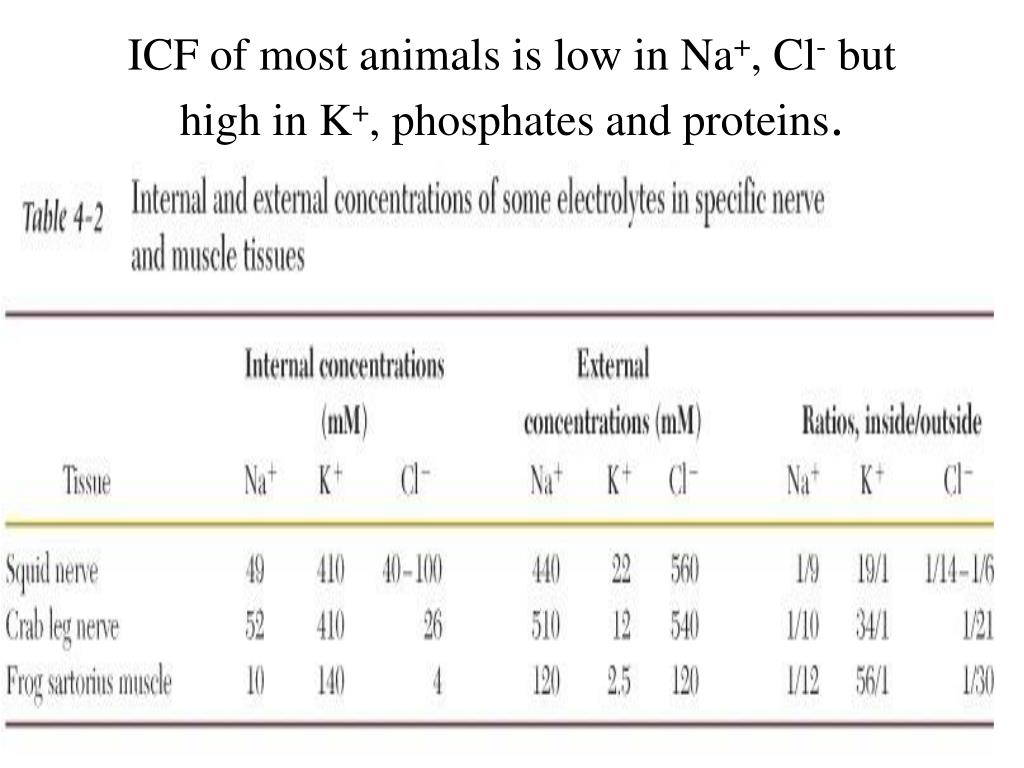 ICF of most animals is low in $Na^+$, $Cl^-$ but high in $K^+$, phosphates and proteins.

Table 4-2 Internal and external concentrations of some electrolytes in specific nerve and muscle tissues

| Tissue | Internal concentrations (mM) $Na^+$ | $K^+$ | $Cl^-$ | External concentrations (mM) $Na^+$ | $K^+$ | $Cl^-$ | Ratios, inside/outside $Na^+$ | $K^+$ | $Cl^-$ |
|---|---|---|---|---|---|---|---|---|---|
| Squid nerve | 49 | 410 | 40–100 | 440 | 22 | 560 | 1/9 | 19/1 | 1/14–1/6 |
| Crab leg nerve | 52 | 410 | 26 | 510 | 12 | 540 | 1/10 | 34/1 | 1/21 |
| Frog sartorius muscle | 10 | 140 | 4 | 120 | 2.5 | 120 | 1/12 | 56/1 | 1/30 |